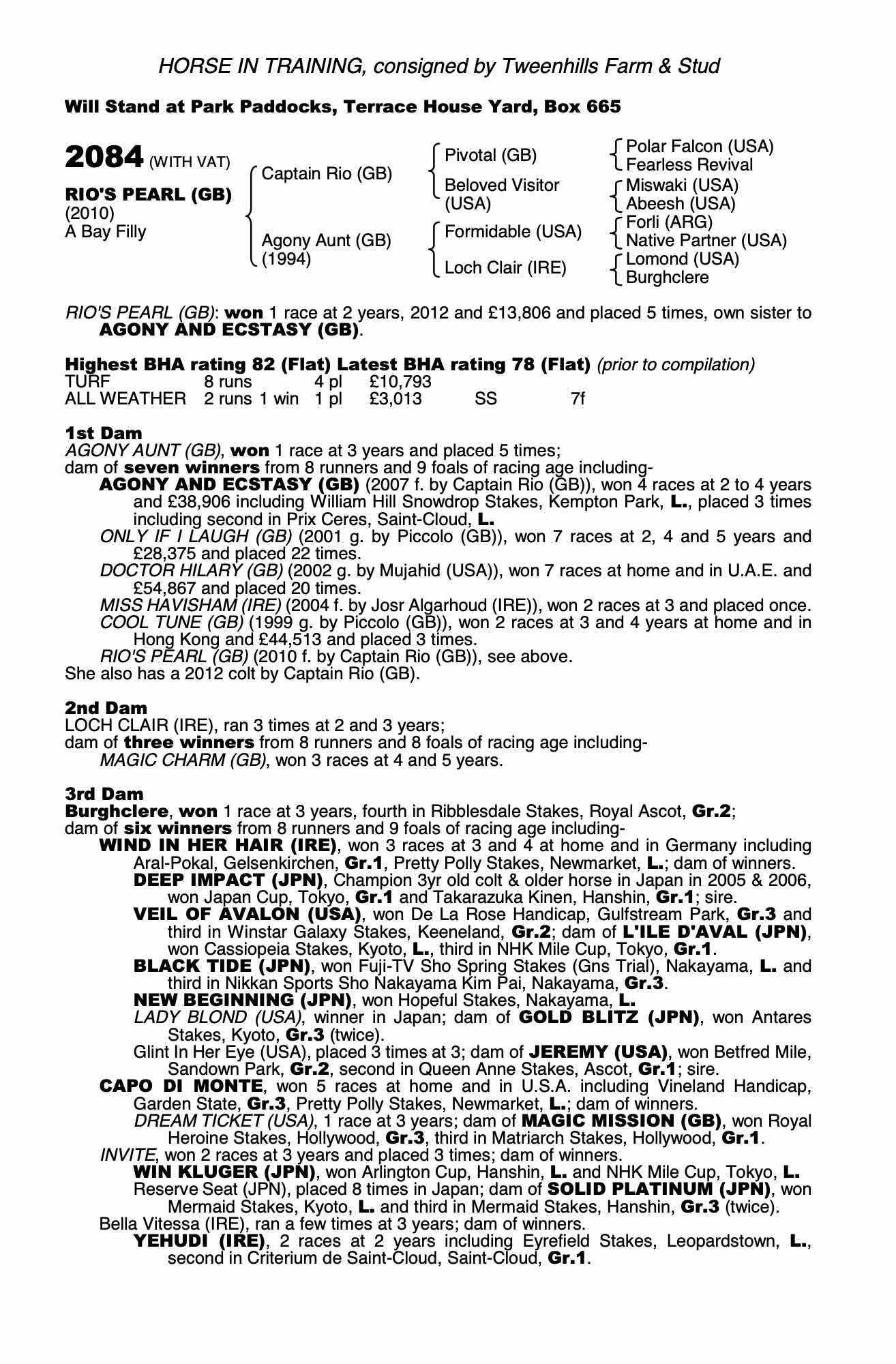 HORSE IN TRAINING, consigned by Tweenhills Farm & Stud

Will Stand at Park Paddocks, Terrace House Yard, Box 665

2084 (WITH VAT)

RIO'S PEARL (GB)
(2010)
A Bay Filly

Captain Rio (GB)

Agony Aunt (GB)
(1994)

Pivotal (GB)

Beloved Visitor (USA)

Formidable (USA)

Loch Clair (IRE)

Polar Falcon (USA)
Fearless Revival

Miswaki (USA)
Abeesh (USA)

Forli (ARG)
Native Partner (USA)

Lomond (USA)
Burghclere

RIO'S PEARL (GB): won 1 race at 2 years, 2012 and £13,806 and placed 5 times, own sister to AGONY AND ECSTASY (GB).

Highest BHA rating 82 (Flat) Latest BHA rating 78 (Flat) (prior to compilation)

| TURF | 8 runs | | 4 pl | £10,793 | | |
|---|---|---|---|---|---|---|
| ALL WEATHER | 2 runs | 1 win | 1 pl | £3,013 | SS | 7f |

1st Dam
AGONY AUNT (GB), won 1 race at 3 years and placed 5 times;
dam of seven winners from 8 runners and 9 foals of racing age including-
AGONY AND ECSTASY (GB) (2007 f. by Captain Rio (GB)), won 4 races at 2 to 4 years and £38,906 including William Hill Snowdrop Stakes, Kempton Park, L., placed 3 times including second in Prix Ceres, Saint-Cloud, L.
ONLY IF I LAUGH (GB) (2001 g. by Piccolo (GB)), won 7 races at 2, 4 and 5 years and £28,375 and placed 22 times.
DOCTOR HILARY (GB) (2002 g. by Mujahid (USA)), won 7 races at home and in U.A.E. and £54,867 and placed 20 times.
MISS HAVISHAM (IRE) (2004 f. by Josr Algarhoud (IRE)), won 2 races at 3 and placed once.
COOL TUNE (GB) (1999 g. by Piccolo (GB)), won 2 races at 3 and 4 years at home and in Hong Kong and £44,513 and placed 3 times.
RIO'S PEARL (GB) (2010 f. by Captain Rio (GB)), see above.
She also has a 2012 colt by Captain Rio (GB).

2nd Dam
LOCH CLAIR (IRE), ran 3 times at 2 and 3 years;
dam of three winners from 8 runners and 8 foals of racing age including-
MAGIC CHARM (GB), won 3 races at 4 and 5 years.

3rd Dam
Burghclere, won 1 race at 3 years, fourth in Ribblesdale Stakes, Royal Ascot, Gr.2;
dam of six winners from 8 runners and 9 foals of racing age including-
WIND IN HER HAIR (IRE), won 3 races at 3 and 4 at home and in Germany including Aral-Pokal, Gelsenkirchen, Gr.1, Pretty Polly Stakes, Newmarket, L.; dam of winners.
DEEP IMPACT (JPN), Champion 3yr old colt & older horse in Japan in 2005 & 2006, won Japan Cup, Tokyo, Gr.1 and Takarazuka Kinen, Hanshin, Gr.1; sire.
VEIL OF AVALON (USA), won De La Rose Handicap, Gulfstream Park, Gr.3 and third in Winstar Galaxy Stakes, Keeneland, Gr.2; dam of L'ILE D'AVAL (JPN), won Cassiopeia Stakes, Kyoto, L., third in NHK Mile Cup, Tokyo, Gr.1.
BLACK TIDE (JPN), won Fuji-TV Sho Spring Stakes (Gns Trial), Nakayama, L. and third in Nikkan Sports Sho Nakayama Kim Pai, Nakayama, Gr.3.
NEW BEGINNING (JPN), won Hopeful Stakes, Nakayama, L.
LADY BLOND (USA), winner in Japan; dam of GOLD BLITZ (JPN), won Antares Stakes, Kyoto, Gr.3 (twice).
Glint In Her Eye (USA), placed 3 times at 3; dam of JEREMY (USA), won Betfred Mile, Sandown Park, Gr.2, second in Queen Anne Stakes, Ascot, Gr.1; sire.
CAPO DI MONTE, won 5 races at home and in U.S.A. including Vineland Handicap, Garden State, Gr.3, Pretty Polly Stakes, Newmarket, L.; dam of winners.
DREAM TICKET (USA), 1 race at 3 years; dam of MAGIC MISSION (GB), won Royal Heroine Stakes, Hollywood, Gr.3, third in Matriarch Stakes, Hollywood, Gr.1.
INVITE, won 2 races at 3 years and placed 3 times; dam of winners.
WIN KLUGER (JPN), won Arlington Cup, Hanshin, L. and NHK Mile Cup, Tokyo, L.
Reserve Seat (JPN), placed 8 times in Japan; dam of SOLID PLATINUM (JPN), won Mermaid Stakes, Kyoto, L. and third in Mermaid Stakes, Hanshin, Gr.3 (twice).
Bella Vitessa (IRE), ran a few times at 3 years; dam of winners.
YEHUDI (IRE), 2 races at 2 years including Eyrefield Stakes, Leopardstown, L., second in Criterium de Saint-Cloud, Saint-Cloud, Gr.1.